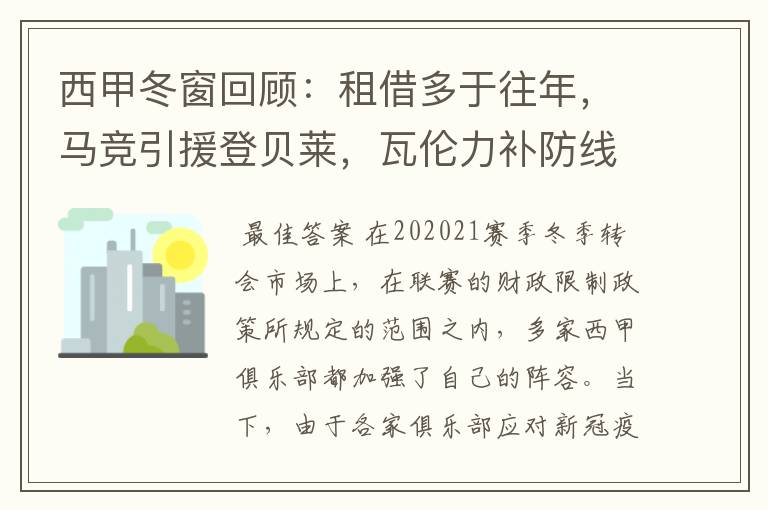 西甲冬窗回顾：租借多于往年，马竞引援登贝莱，瓦伦力补防线

最佳答案 在202021赛季冬季转会市场上，在联赛的财政限制政策所规定的范围之内，多家西甲俱乐部都加强了自己的阵容。当下，由于各家俱乐部应对新冠疫